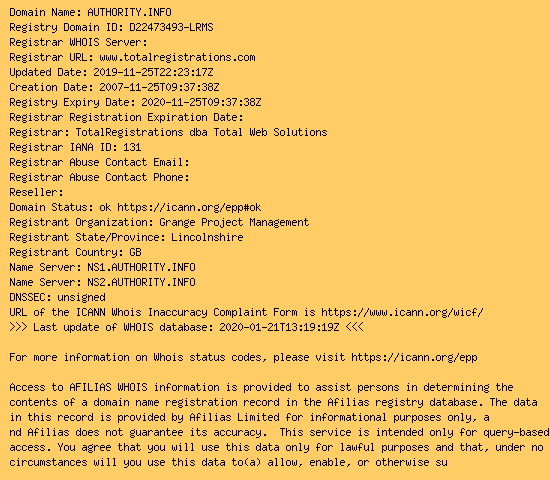 Domain Name: AUTHORITY.INFO
Registry Domain ID: D22473493-LRMS
Registrar WHOIS Server:
Registrar URL: www.totalregistrations.com
Updated Date: 2019-11-25T22:23:17Z
Creation Date: 2007-11-25T09:37:38Z
Registry Expiry Date: 2020-11-25T09:37:38Z
Registrar Registration Expiration Date:
Registrar: TotalRegistrations dba Total Web Solutions
Registrar IANA ID: 131
Registrar Abuse Contact Email:
Registrar Abuse Contact Phone:
Reseller:
Domain Status: ok https://icann.org/epp#ok
Registrant Organization: Grange Project Management
Registrant State/Province: Lincolnshire
Registrant Country: GB
Name Server: NS1.AUTHORITY.INFO
Name Server: NS2.AUTHORITY.INFO
DNSSEC: unsigned
URL of the ICANN Whois Inaccuracy Complaint Form is https://www.icann.org/wicf/
>>> Last update of WHOIS database: 2020-01-21T13:19:19Z <<<

For more information on Whois status codes, please visit https://icann.org/epp

Access to AFILIAS WHOIS information is provided to assist persons in determining the contents of a domain name registration record in the Afilias registry database. The data in this record is provided by Afilias Limited for informational purposes only, a nd Afilias does not guarantee its accuracy. This service is intended only for query-based access. You agree that you will use this data only for lawful purposes and that, under no circumstances will you use this data to(a) allow, enable, or otherwise su